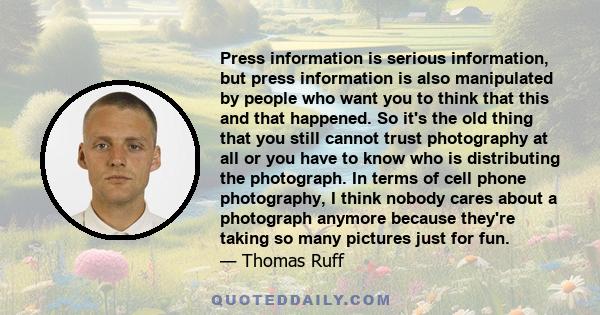 Press information is serious information, but press information is also manipulated by people who want you to think that this and that happened. So it's the old thing that you still cannot trust photography at all or you have to know who is distributing the photograph. In terms of cell phone photography, I think nobody cares about a photograph anymore because they're taking so many pictures just for fun.
— Thomas Ruff

QUOTEDDAILY.COM